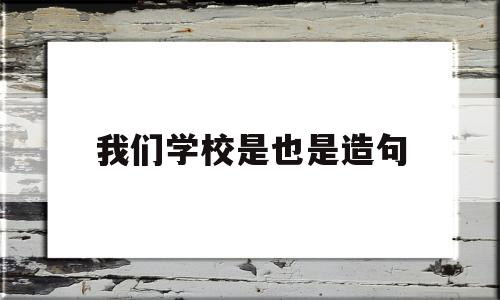 我们学校是也是造句